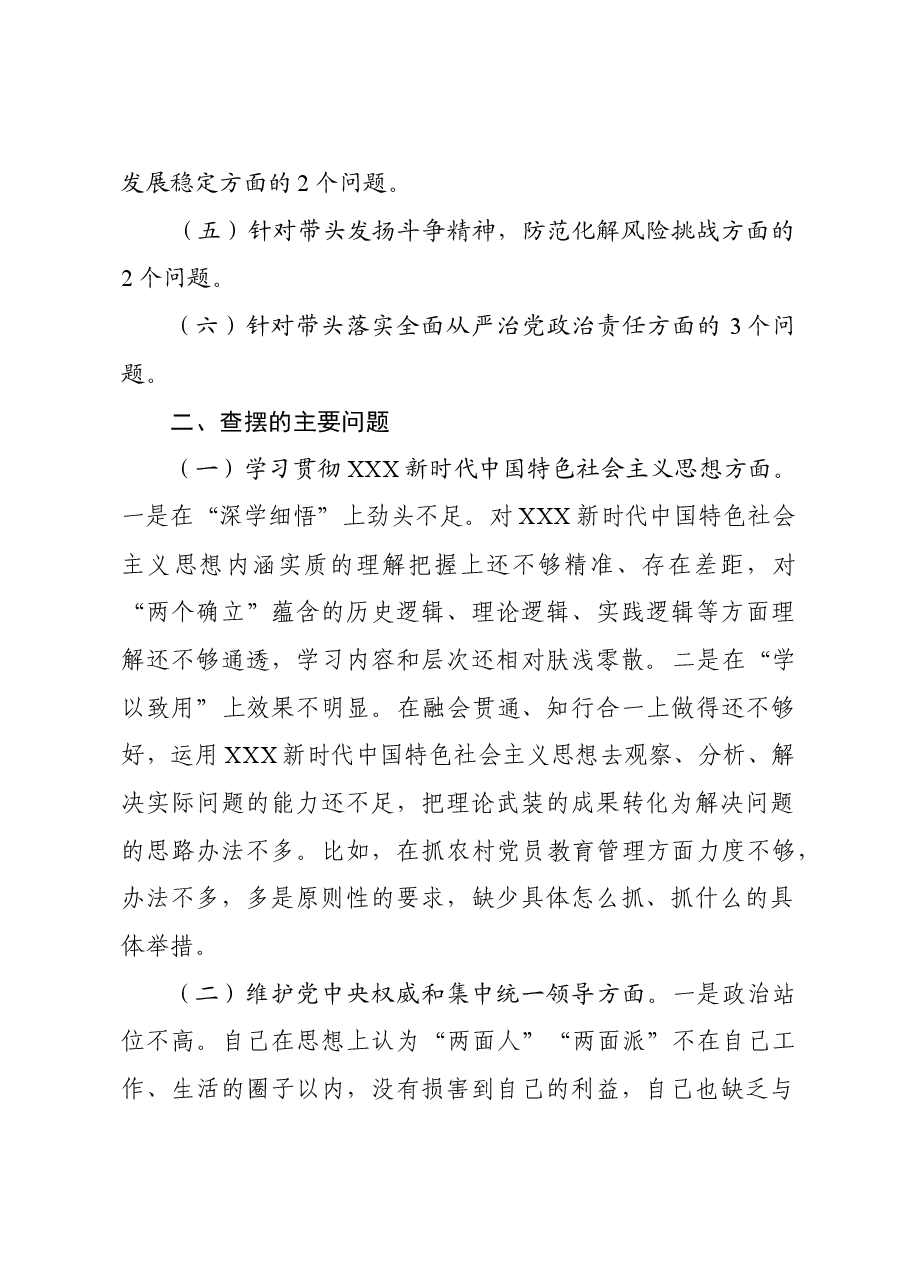 发展稳定方面的2个问题。

（五）针对带头发扬斗争精神，防范化解风险挑战方面的2个问题。

（六）针对带头落实全面从严治党政治责任方面的3个问题。

二、查摆的主要问题

（一）学习贯彻XXX新时代中国特色社会主义思想方面。一是在“深学细悟”上劲头不足。对XXX新时代中国特色社会主义思想内涵实质的理解把握上还不够精准、存在差距，对“两个确立”蕴含的历史逻辑、理论逻辑、实践逻辑等方面理解还不够通透，学习内容和层次还相对肤浅零散。二是在“学以致用”上效果不明显。在融会贯通、知行合一上做得还不够好，运用XXX新时代中国特色社会主义思想去观察、分析、解决实际问题的能力还不足，把理论武装的成果转化为解决问题的思路办法不多。比如，在抓农村党员教育管理方面力度不够，办法不多，多是原则性的要求，缺少具体怎么抓、抓什么的具体举措。

（二）维护党中央权威和集中统一领导方面。一是政治站位不高。自己在思想上认为“两面人”“两面派”不在自己工作、生活的圈子以内，没有损害到自己的利益，自己也缺乏与